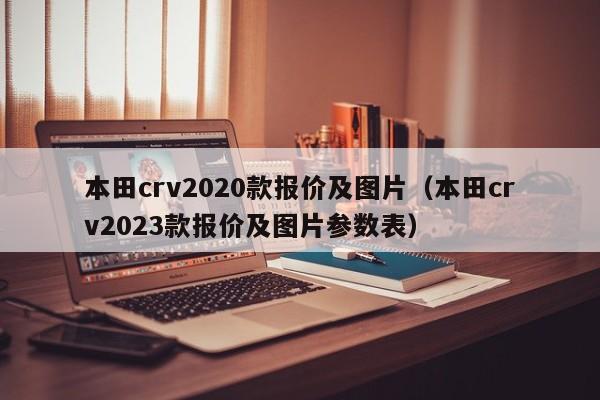 本田crv2020款报价及图片（本田crv2023款报价及图片参数表）